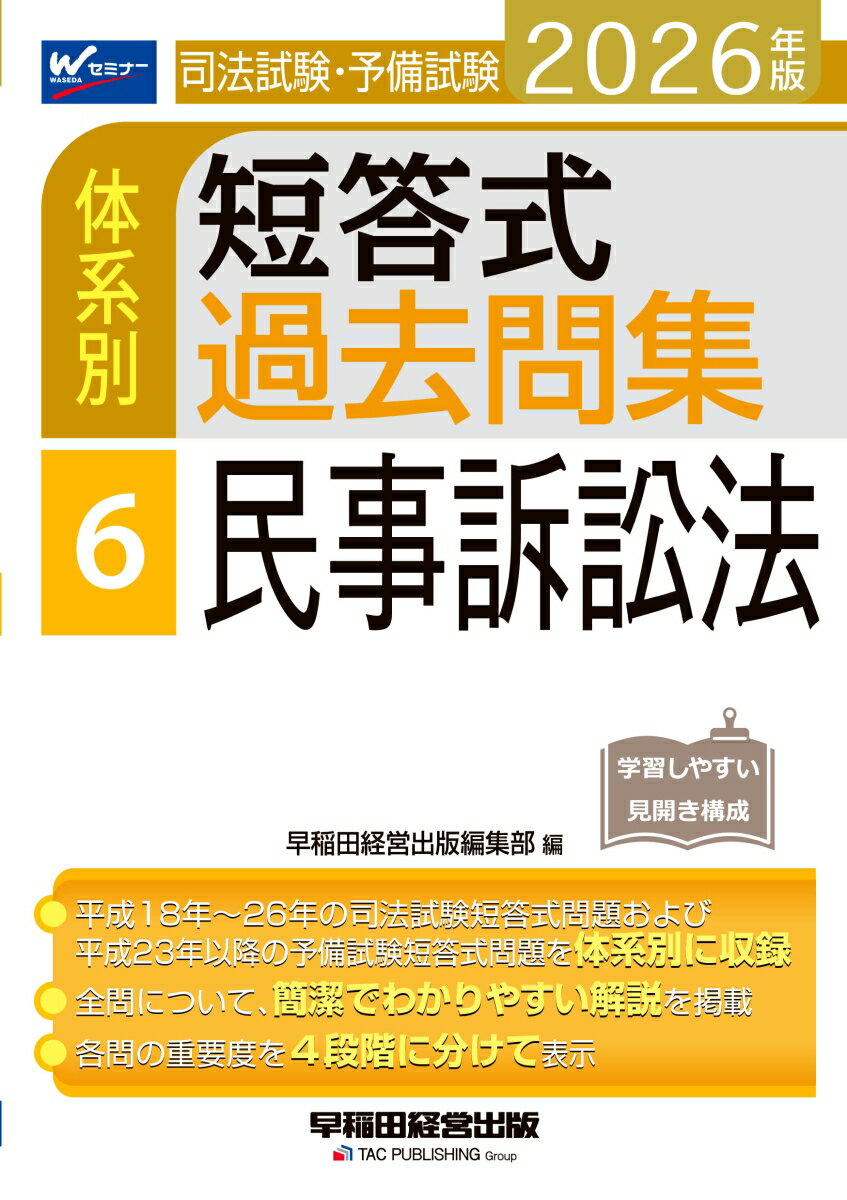 W セミナー
WASEDA

司法試験・予備試験 2026年版

体系別

短答式
過去問集

6

民事訴訟法

学習しやすい
見開き構成

早稲田経営出版編集部 編

平成18年～26年の司法試験短答式問題および平成23年以降の予備試験短答式問題を体系別に収録

全問について、簡潔でわかりやすい解説を掲載

各問の重要度を４段階に分けて表示

早稲田経営出版
TAC PUBLISHING Group